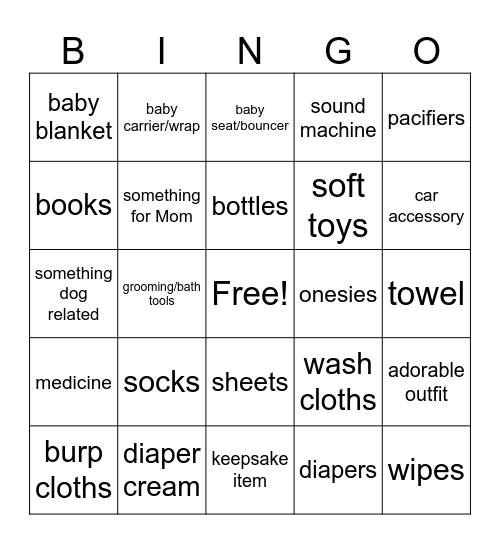 | B | I | N | G | O |
|---|---|---|---|---|
| baby blanket | baby carrier/wrap | baby seat/bouncer | sound machine | pacifiers |
| books | something for Mom | bottles | soft toys | car accessory |
| something dog related | grooming/bath tools | Free! | onesies | towel |
| medicine | socks | sheets | wash cloths | adorable outfit |
| burp cloths | diaper cream | keepsake item | diapers | wipes |